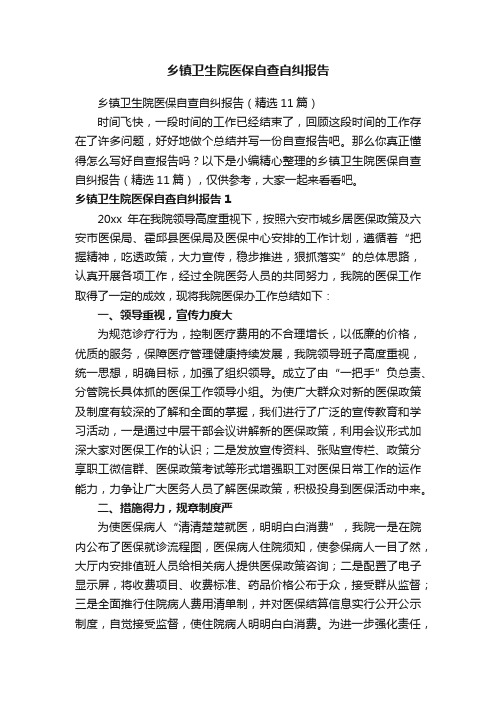 乡镇卫生院医保自查自纠报告

乡镇卫生院医保自查自纠报告（精选11篇）

时间飞快，一段时间的工作已经结束了，回顾这段时间的工作存在了许多问题，好好地做个总结并写一份自查报告吧。那么你真正懂得怎么写好自查报告吗？以下是小编精心整理的乡镇卫生院医保自查自纠报告（精选11篇），仅供参考，大家一起来看看吧。

乡镇卫生院医保自查自纠报告1

20xx 年在我院领导高度重视下，按照六安市城乡居医保政策及六安市医保局、霍邱县医保局及医保中心安排的工作计划，遵循着“把握精神，吃透政策，大力宣传，稳步推进，狠抓落实”的总体思路，认真开展各项工作，经过全院医务人员的共同努力，我院的医保工作取得了一定的成效，现将我院医保办工作总结如下：

一、领导重视，宣传力度大

为规范诊疗行为，控制医疗费用的不合理增长，以低廉的价格，优质的服务，保障医疗管理健康持续发展，我院领导班子高度重视，统一思想，明确目标，加强了组织领导。成立了由“一把手”负总责、分管院长具体抓的医保工作领导小组。为使广大群众对新的医保政策及制度有较深的了解和全面的掌握，我们进行了广泛的宣传教育和学习活动，一是通过中层干部会议讲解新的医保政策，利用会议形式加深大家对医保工作的认识；二是发放宣传资料、张贴宣传栏、政策分享职工微信群、医保政策考试等形式增强职工对医保日常工作的运作能力，力争让广大医务人员了解医保政策，积极投身到医保活动中来。

二、措施得力，规章制度严

为使医保病人“清清楚楚就医，明明白白消费”，我院一是在院内公布了医保就诊流程图，医保病人住院须知，使参保病人一目了然，大厅内安排值班人员给相关病人提供医保政策咨询；二是配置了电子显示屏，将收费项目、收费标准、药品价格公布于众，接受群从监督；三是全面推行住院病人费用清单制，并对医保结算信息实行公开公示制度，自觉接受监督，使住院病人明明白白消费。为进一步强化责任，